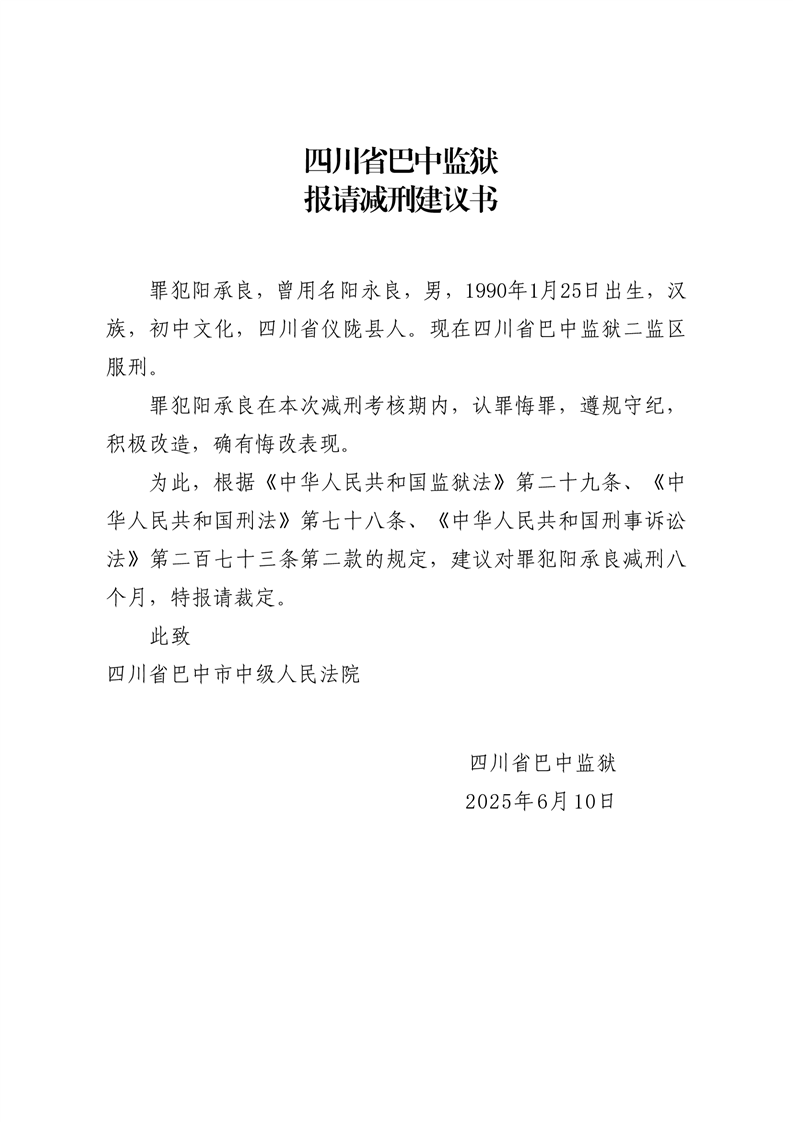 四川省巴中监狱
报请减刑建议书

罪犯阳承良，曾用名阳永良，男，1990年1月25日出生，汉族，初中文化，四川省仪陇县人。现在四川省巴中监狱二监区服刑。

罪犯阳承良在本次减刑考核期内，认罪悔罪，遵规守纪，积极改造，确有悔改表现。

为此，根据《中华人民共和国监狱法》第二十九条、《中华人民共和国刑法》第七十八条、《中华人民共和国刑事诉讼法》第二百七十三条第二款的规定，建议对罪犯阳承良减刑八个月，特报请裁定。

此致

四川省巴中市中级人民法院

四川省巴中监狱
2025年6月10日